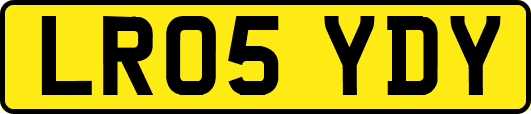 LR05 YDY